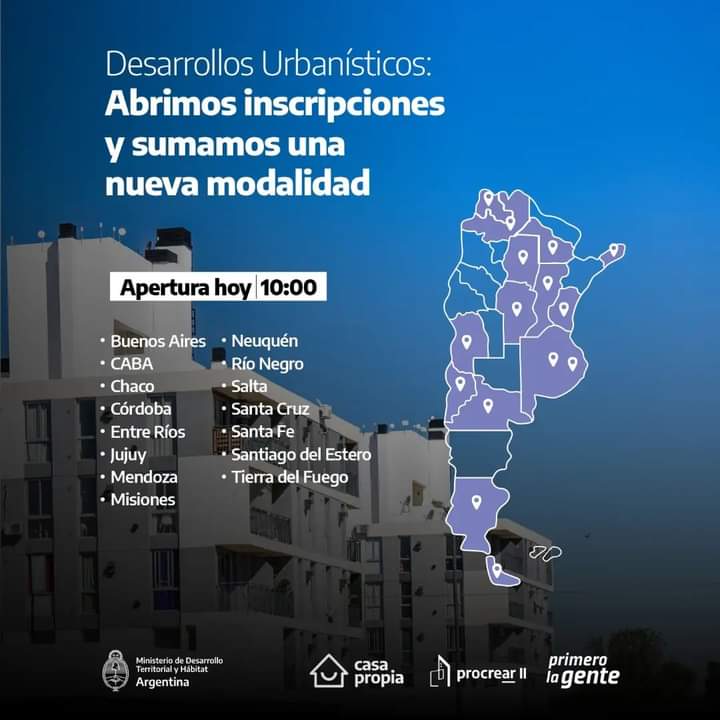 Desarrollos Urbanísticos:
Abrimos inscripciones y sumamos una nueva modalidad

Apertura hoy | 10:00

• Buenos Aires
• CABA
• Chaco
• Córdoba
• Entre Ríos
• Jujuy
• Mendoza
• Misiones

• Neuquén
• Río Negro
• Salta
• Santa Cruz
• Santa Fe
• Santiago del Estero
• Tierra del Fuego

Ministerio de Desarrollo Territorial y Hábitat
Argentina

casa propia

procrear II

primero la gente